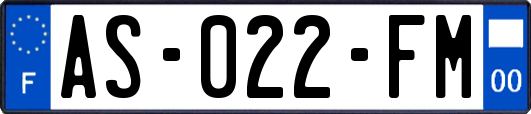 F
AS-022-FM
00